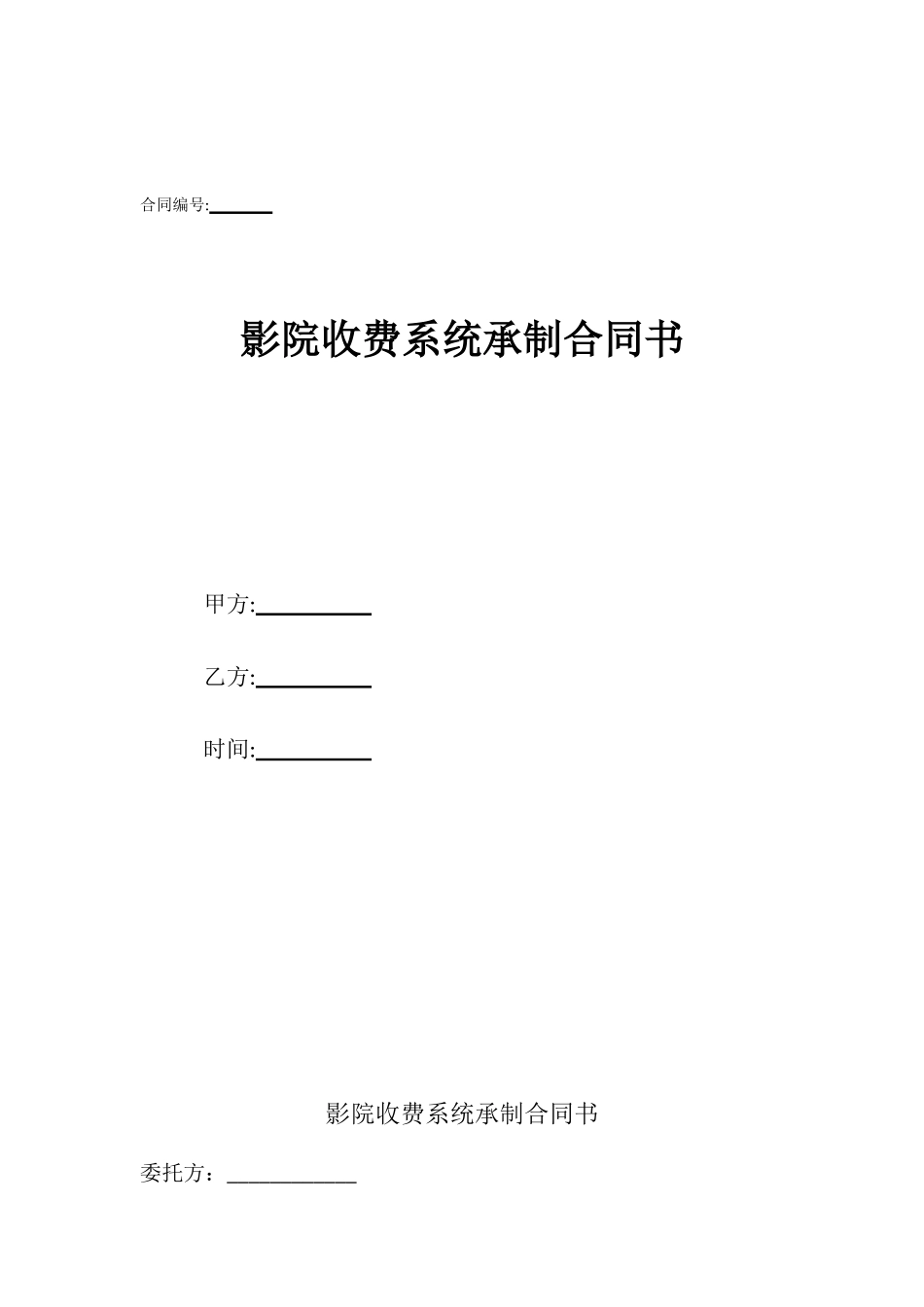 合同编号:______

影院收费系统承制合同书

甲方:__________

乙方:__________

时间:__________

影院收费系统承制合同书

委托方：____________